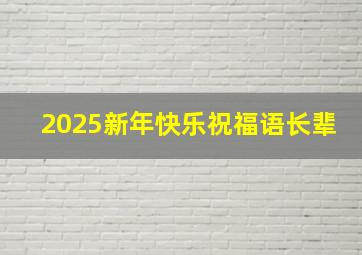 2025新年快乐祝福语长辈